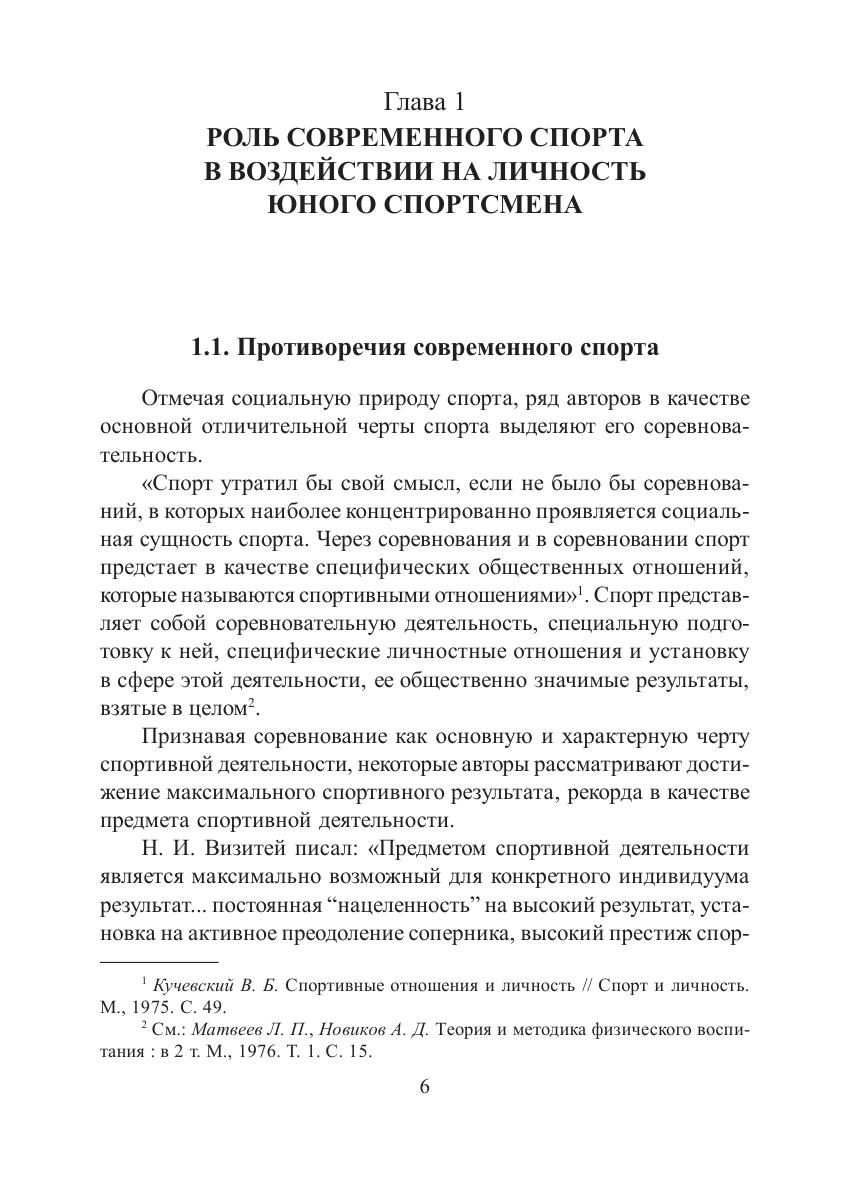 Глава 1
РОЛЬ СОВРЕМЕННОГО СПОРТА В ВОЗДЕЙСТВИИ НА ЛИЧНОСТЬ ЮНОГО СПОРТСМЕНА

1.1. Противоречия современного спорта

Отмечая социальную природу спорта, ряд авторов в качестве основной отличительной черты спорта выделяют его соревновательность.

«Спорт утратил бы свой смысл, если не было бы соревнований, в которых наиболее концентрированно проявляется социальная сущность спорта. Через соревнования и в соревновании спорт предстает в качестве специфических общественных отношений, которые называются спортивными отношениями»$^1$. Спорт представляет собой соревновательную деятельность, специальную подготовку к ней, специфические личностные отношения и установку в сфере этой деятельности, ее общественно значимые результаты, взятые в целом$^2$.

Признавая соревнование как основную и характерную черту спортивной деятельности, некоторые авторы рассматривают достижение максимального спортивного результата, рекорда в качестве предмета спортивной деятельности.

Н. И. Визитей писал: «Предметом спортивной деятельности является максимально возможный для конкретного индивидуума результат... постоянная “нацеленность” на высокий результат, установка на активное преодоление соперника, высокий престиж спор-

$^1$ Кучевский В. Б. Спортивные отношения и личность // Спорт и личность. М., 1975. С. 49.

$^2$ См.: Матвеев Л. П., Новиков А. Д. Теория и методика физического воспитания : в 2 т. М., 1976. Т. 1. С. 15.

6